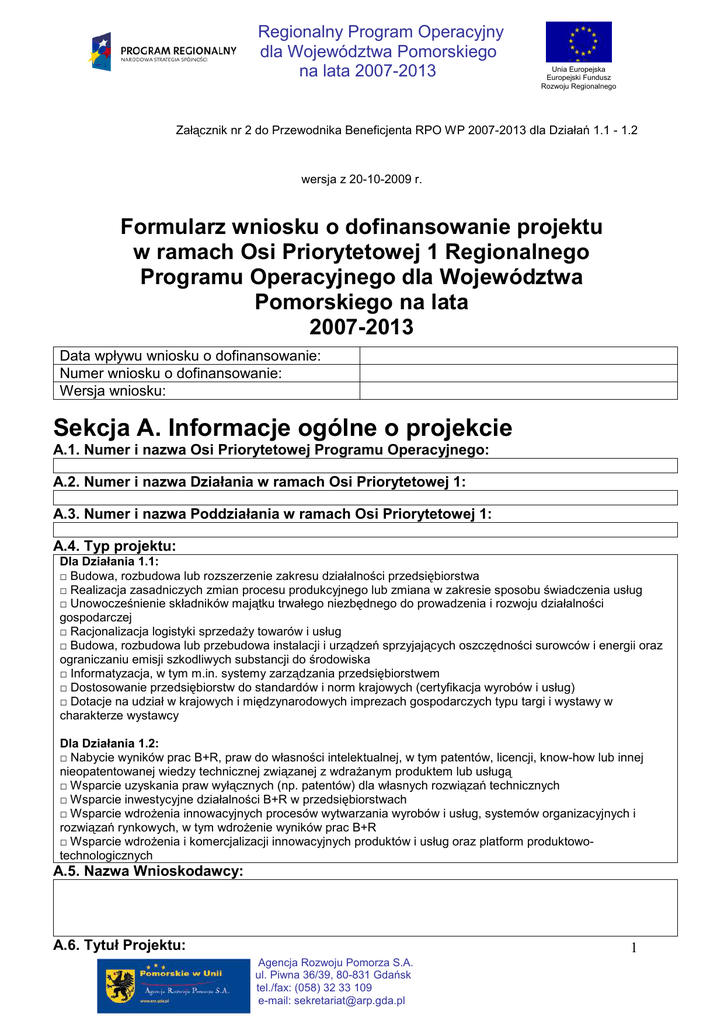 PROGRAM REGIONALNY
NARODOWA STRATEGIA SPÓJNOŚCI

Regionalny Program Operacyjny dla Województwa Pomorskiego na lata 2007-2013

Unia Europejska
Europejski Fundusz Rozwoju Regionalnego

Załącznik nr 2 do Przewodnika Beneficjenta RPO WP 2007-2013 dla Działań 1.1 - 1.2

wersja z 20-10-2009 r.

Formularz wniosku o dofinansowanie projektu w ramach Osi Priorytetowej 1 Regionalnego Programu Operacyjnego dla Województwa Pomorskiego na lata 2007-2013

| Data wpływu wniosku o dofinansowanie: | |
|---|---|
| Numer wniosku o dofinansowanie: | |
| Wersja wniosku: | |

Sekcja A. Informacje ogólne o projekcie

A.1. Numer i nazwa Osi Priorytetowej Programu Operacyjnego:

A.2. Numer i nazwa Działania w ramach Osi Priorytetowej 1:

A.3. Numer i nazwa Poddziałania w ramach Osi Priorytetowej 1:

A.4. Typ projektu:

Dla Działania 1.1:
□ Budowa, rozbudowa lub rozszerzenie zakresu działalności przedsiębiorstwa
□ Realizacja zasadniczych zmian procesu produkcyjnego lub zmiana w zakresie sposobu świadczenia usług
□ Unowocześnienie składników majątku trwałego niezbędnego do prowadzenia i rozwoju działalności gospodarczej
□ Racjonalizacja logistyki sprzedaży towarów i usług
□ Budowa, rozbudowa lub przebudowa instalacji i urządzeń sprzyjających oszczędności surowców i energii oraz ograniczaniu emisji szkodliwych substancji do środowiska
□ Informatyzacja, w tym m.in. systemy zarządzania przedsiębiorstwem
□ Dostosowanie przedsiębiorstw do standardów i norm krajowych (certyfikacja wyrobów i usług)
□ Dotacje na udział w krajowych i międzynarodowych imprezach gospodarczych typu targi i wystawy w charakterze wystawcy

Dla Działania 1.2:
□ Nabycie wyników prac B+R, praw do własności intelektualnej, w tym patentów, licencji, know-how lub innej nieopatentowanej wiedzy technicznej związanej z wdrażanym produktem lub usługą
□ Wsparcie uzyskania praw wyłącznych (np. patentów) dla własnych rozwiązań technicznych
□ Wsparcie inwestycyjne działalności B+R w przedsiębiorstwach
□ Wsparcie wdrożenia innowacyjnych procesów wytwarzania wyrobów i usług, systemów organizacyjnych i rozwiązań rynkowych, w tym wdrożenie wyników prac B+R
□ Wsparcie wdrożenia i komercjalizacji innowacyjnych produktów i usług oraz platform produktowo-technologicznych

A.5. Nazwa Wnioskodawcy:

A.6. Tytuł Projektu:

1

Pomorskie w Unii
Agencja Rozwoju Pomorza S.A.
www.arp.gda.pl

Agencja Rozwoju Pomorza S.A.
ul. Piwna 36/39, 80-831 Gdańsk
tel./fax: (058) 32 33 109
e-mail: sekretariat@arp.gda.pl